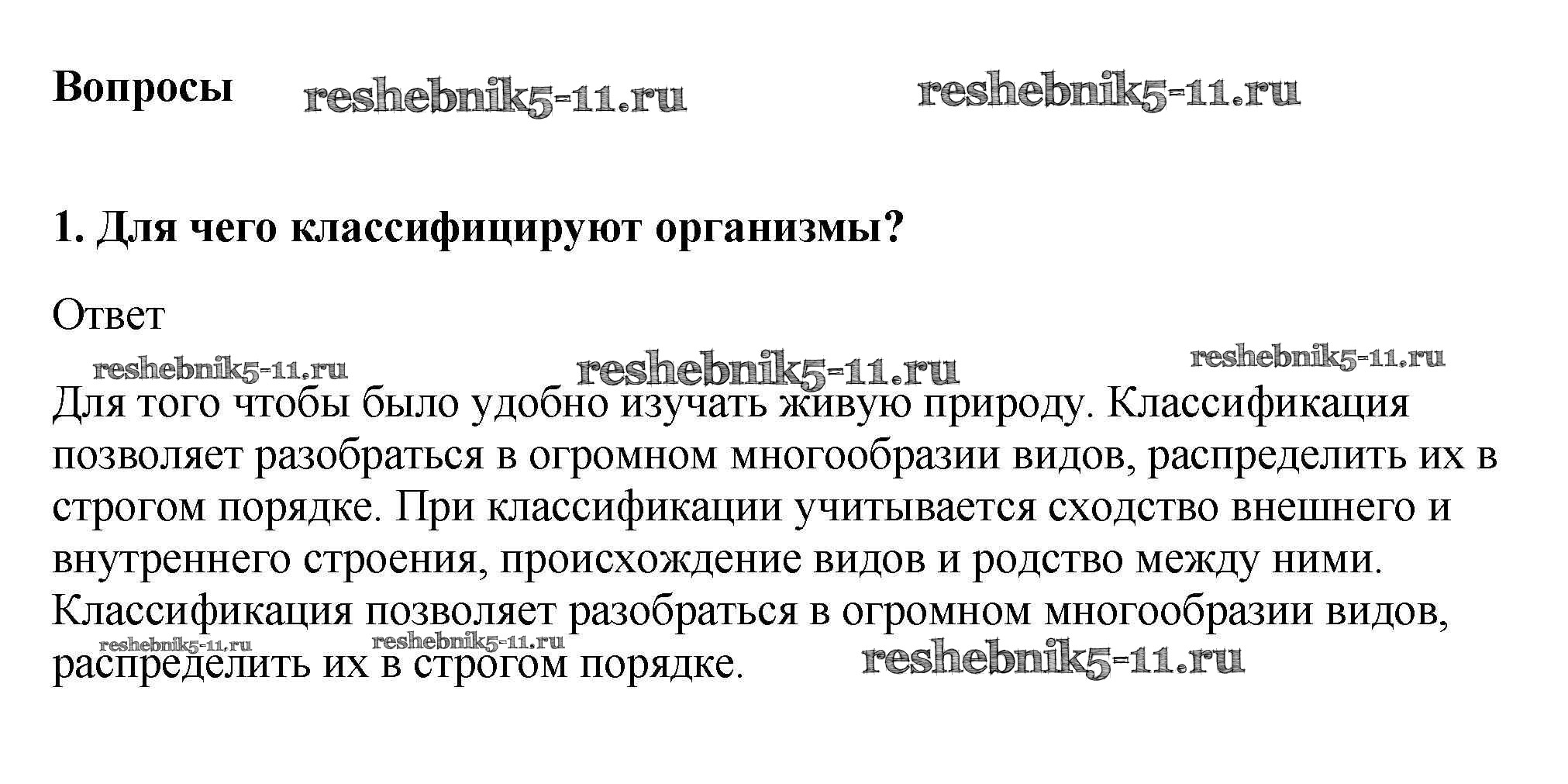 Вопросы

1. Для чего классифицируют организмы?

Ответ

Для того чтобы было удобно изучать живую природу. Классификация позволяет разобраться в огромном многообразии видов, распределить их в строгом порядке. При классификации учитывается сходство внешнего и внутреннего строения, происхождение видов и родство между ними. Классификация позволяет разобраться в огромном многообразии видов, распределить их в строгом порядке.

reshebnik5-11.ru